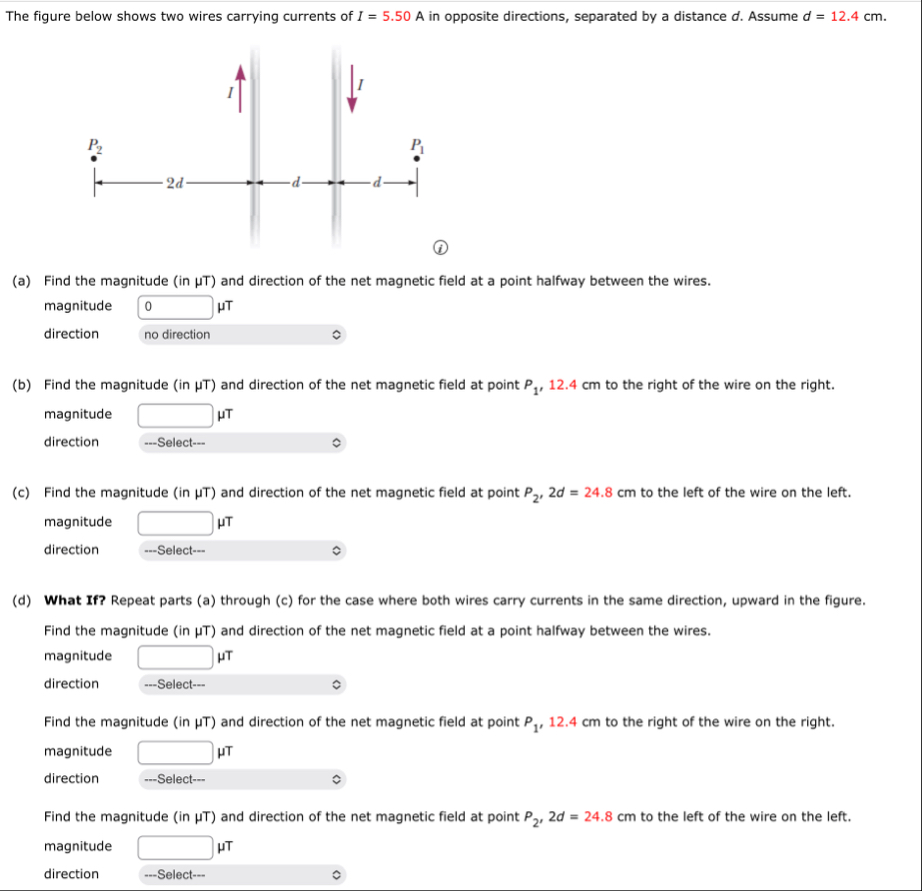 The figure below shows two wires carrying currents of $I = 5.50$ A in opposite directions, separated by a distance $d$. Assume $d = 12.4$ cm.

$I$

$I$

$P_2$

$P_1$

$2d$

$d$

$d$

(a) Find the magnitude (in μT) and direction of the net magnetic field at a point halfway between the wires.

magnitude 0 μT

direction no direction

(b) Find the magnitude (in μT) and direction of the net magnetic field at point $P_1$, 12.4 cm to the right of the wire on the right.

magnitude μT

direction ---Select---

(c) Find the magnitude (in μT) and direction of the net magnetic field at point $P_2$, $2d = 24.8$ cm to the left of the wire on the left.

magnitude μT

direction ---Select---

(d) What If? Repeat parts (a) through (c) for the case where both wires carry currents in the same direction, upward in the figure.

Find the magnitude (in μT) and direction of the net magnetic field at a point halfway between the wires.

magnitude μT

direction ---Select---

Find the magnitude (in μT) and direction of the net magnetic field at point $P_1$, 12.4 cm to the right of the wire on the right.

magnitude μT

direction ---Select---

Find the magnitude (in μT) and direction of the net magnetic field at point $P_2$, $2d = 24.8$ cm to the left of the wire on the left.

magnitude μT

direction ---Select---